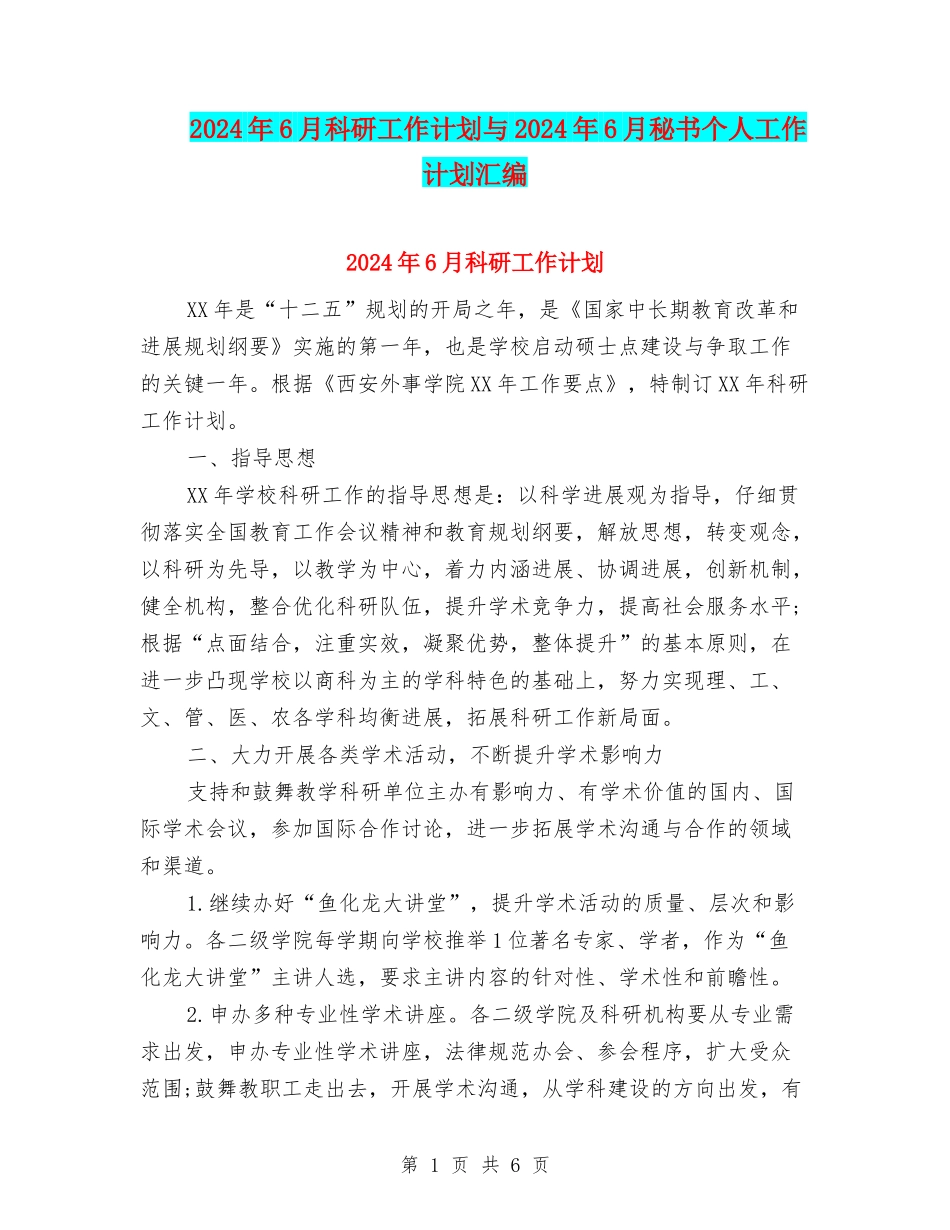 2024年6月科研工作计划与2024年6月秘书个人工作计划汇编

2024年6月科研工作计划

XX年是“十二五”规划的开局之年，是《国家中长期教育改革和进展规划纲要》实施的第一年，也是学校启动硕士点建设与争取工作的关键一年。根据《西安外事学院XX年工作要点》，特制订XX年科研工作计划。

一、指导思想

XX年学校科研工作的指导思想是：以科学进展观为指导，仔细贯彻落实全国教育工作会议精神和教育规划纲要，解放思想，转变观念，以科研为先导，以教学为中心，着力内涵进展、协调进展，创新机制，健全机构，整合优化科研队伍，提升学术竞争力，提高社会服务水平；根据“点面结合，注重实效，凝聚优势，整体提升”的基本原则，在进一步凸现学校以商科为主的学科特色的基础上，努力实现理、工、文、管、医、农各学科均衡进展，拓展科研工作新局面。

二、大力开展各类学术活动，不断提升学术影响力

支持和鼓舞教学科研单位主办有影响力、有学术价值的国内、国际学术会议，参加国际合作讨论，进一步拓展学术沟通与合作的领域和渠道。

1.继续办好“鱼化龙大讲堂”，提升学术活动的质量、层次和影响力。各二级学院每学期向学校推举1位著名专家、学者，作为“鱼化龙大讲堂”主讲人选，要求主讲内容的针对性、学术性和前瞻性。

2.申办多种专业性学术讲座。各二级学院及科研机构要从专业需求出发，申办专业性学术讲座，法律规范办会、参会程序，扩大受众范围;鼓舞教职工走出去，开展学术沟通，从学科建设的方向出发，有

第 1 页 共 6 页